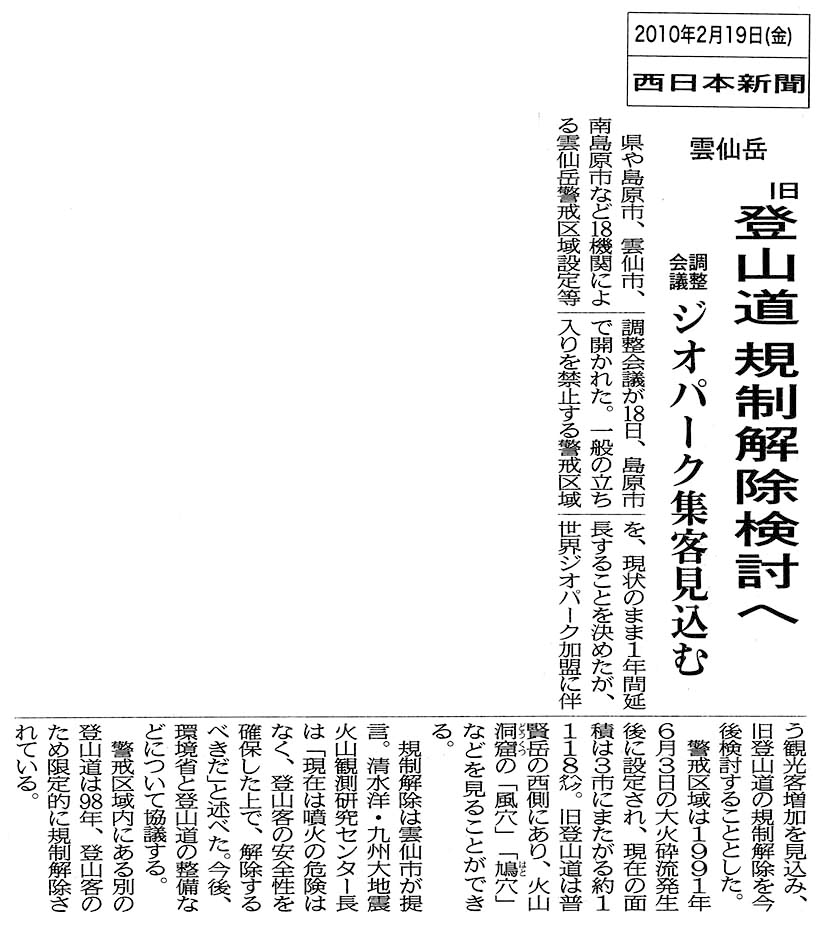 2010年2月19日(金)
西日本新聞

雲仙岳

旧登山道 規制解除検討へ

調整会議 ジオパーク集客見込む

県や島原市、雲仙市、南島原市など18機関による雲仙岳警戒区域設定等調整会議が18日、島原市で開かれた。一般の立ち入りを禁止する警戒区域を、現状のまま1年間延長することを決めたが、世界ジオパーク加盟に伴う観光客増加を見込み、旧登山道の規制解除を今後検討することとした。

警戒区域は1991年6月3日の大火砕流発生後に設定され、現在の面積は3市にまたがる約1118ヘクタール。旧登山道は普賢岳の西側にあり、火山洞窟の「風穴」「鳩穴」などを見ることができる。

規制解除は雲仙市が提言。清水洋・九州大地震火山観測研究センター長は「現在は噴火の危険はなく、登山客の安全性を確保した上で、解除するべきだ」と述べた。今後、環境省と登山道の整備などについて協議する。

警戒区域内にある別の登山道は98年、登山客のため限定的に規制解除されている。